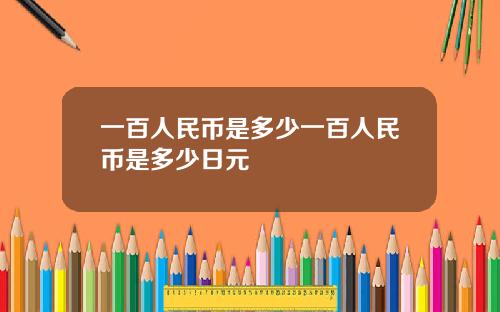 一百人民币是多少一百人民币是多少日元